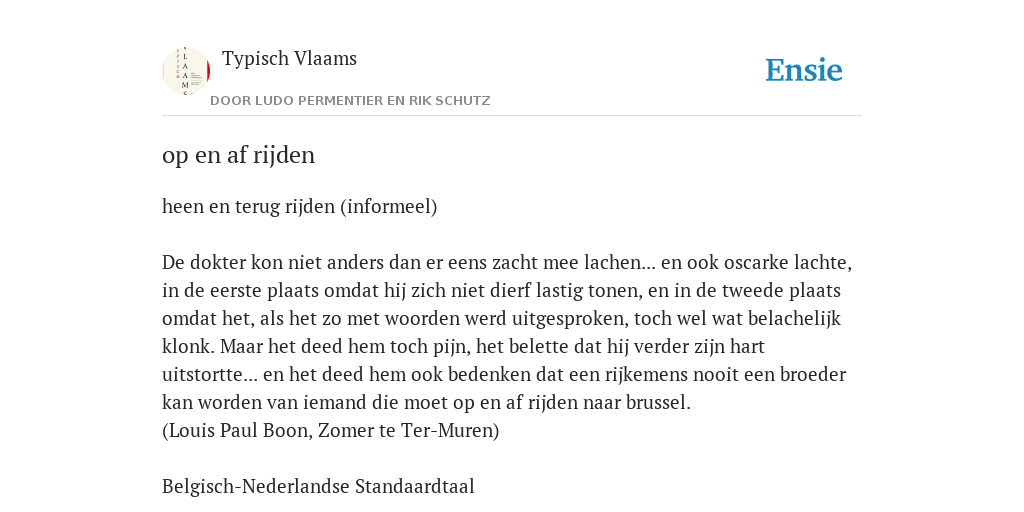 Typisch Vlaams

Ensie

DOOR LUDO PERMENTIER EN RIK SCHUTZ

op en af rijden

heen en terug rijden (informeel)

De dokter kon niet anders dan er eens zacht mee lachen... en ook oscarke lachte, in de eerste plaats omdat hij zich niet dierf lastig tonen, en in de tweede plaats omdat het, als het zo met woorden werd uitgesproken, toch wel wat belachelijk klonk. Maar het deed hem toch pijn, het belette dat hij verder zijn hart uitstortte... en het deed hem ook bedenken dat een rijkemens nooit een broeder kan worden van iemand die moet op en af rijden naar brussel.
(Louis Paul Boon, Zomer te Ter-Muren)

Belgisch-Nederlandse Standaardtaal